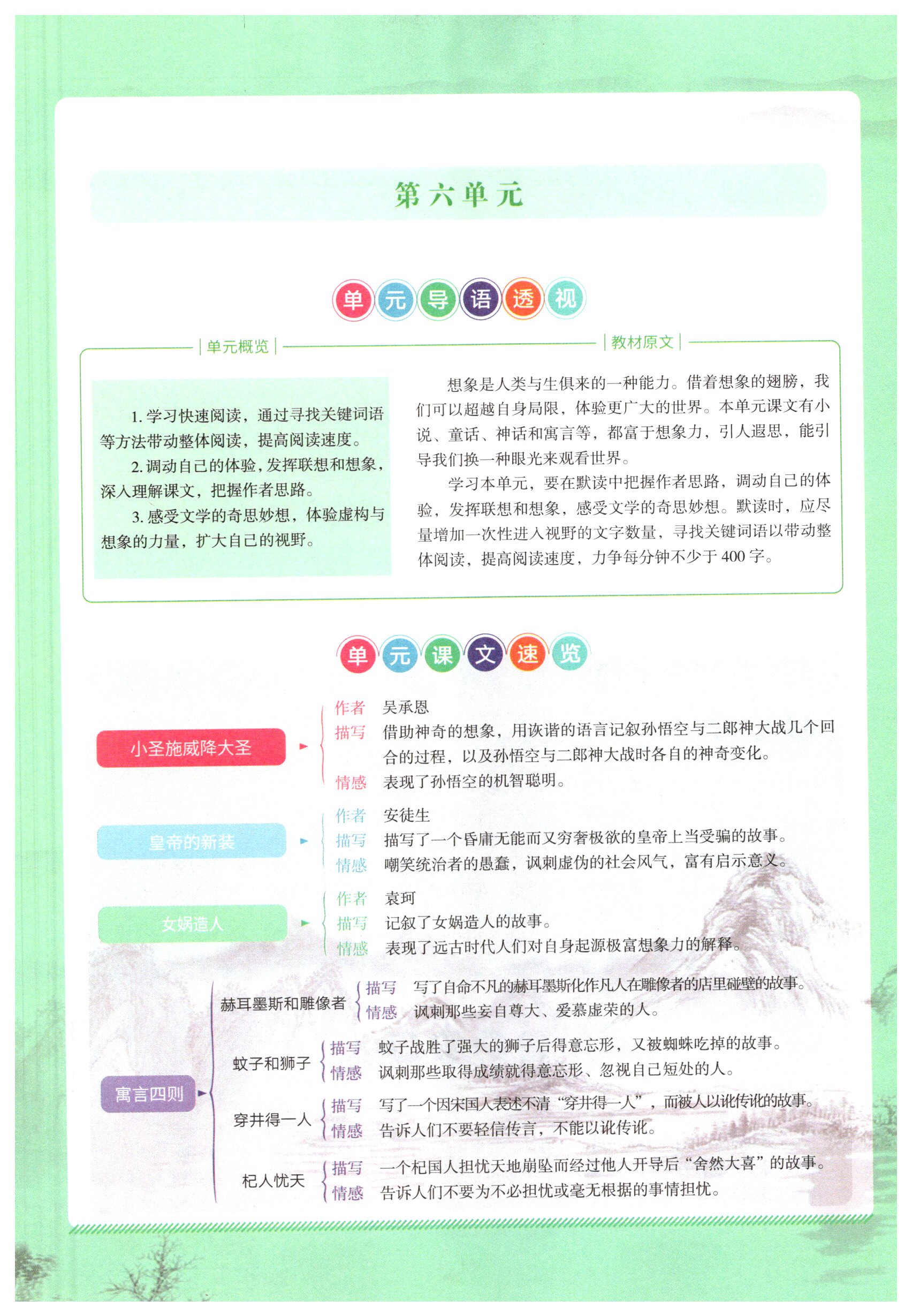 第六单元

单元导语透视

单元概览

1. 学习快速阅读，通过寻找关键词语等方法带动整体阅读，提高阅读速度。

2. 调动自己的体验，发挥联想和想象，深入理解课文，把握作者思路。

3. 感受文学的奇思妙想，体验虚构与想象的力量，扩大自己的视野。

教材原文

想象是人类与生俱来的一种能力。借着想象的翅膀，我们可以超越自身局限，体验更广大的世界。本单元课文有小说、童话、神话和寓言等，都富于想象力，引人遐思，能引导我们换一种眼光来观看世界。

学习本单元，要在默读中把握作者思路，调动自己的体验，发挥联想和想象，感受文学的奇思妙想。默读时，应尽量增加一次性进入视野的文字数量，寻找关键词语以带动整体阅读，提高阅读速度，力争每分钟不少于400字。

单元课文速览

小圣施威降大圣
作者 吴承恩
描写 借助神奇的想象，用诙谐的语言记叙孙悟空与二郎神大战几个回合的过程，以及孙悟空与二郎神大战时各自的神奇变化。
情感 表现了孙悟空的机智聪明。

皇帝的新装
作者 安徒生
描写 描写了一个昏庸无能而又穷奢极欲的皇帝上当受骗的故事。
情感 嘲笑统治者的愚蠢，讽刺虚伪的社会风气，富有启示意义。

女娲造人
作者 袁珂
描写 记叙了女娲造人的故事。
情感 表现了远古时代人们对自身起源极富想象力的解释。

寓言四则

赫耳墨斯和雕像者
描写 写了自命不凡的赫耳墨斯化作凡人在雕像者的店里碰壁的故事。
情感 讽刺那些妄自尊大、爱慕虚荣的人。

蚊子和狮子
描写 蚊子战胜了强大的狮子后得意忘形，又被蜘蛛吃掉的故事。
情感 讽刺那些取得成绩就得意忘形、忽视自己短处的人。

穿井得一人
描写 写了一个因宋国人表述不清“穿井得一人”，而被人以讹传讹的故事。
情感 告诉人们不要轻信传言，不能以讹传讹。

杞人忧天
描写 一个杞国人担忧天地崩坠而经过他人开导后“舍然大喜”的故事。
情感 告诉人们不要为不必担忧或毫无根据的事情担忧。